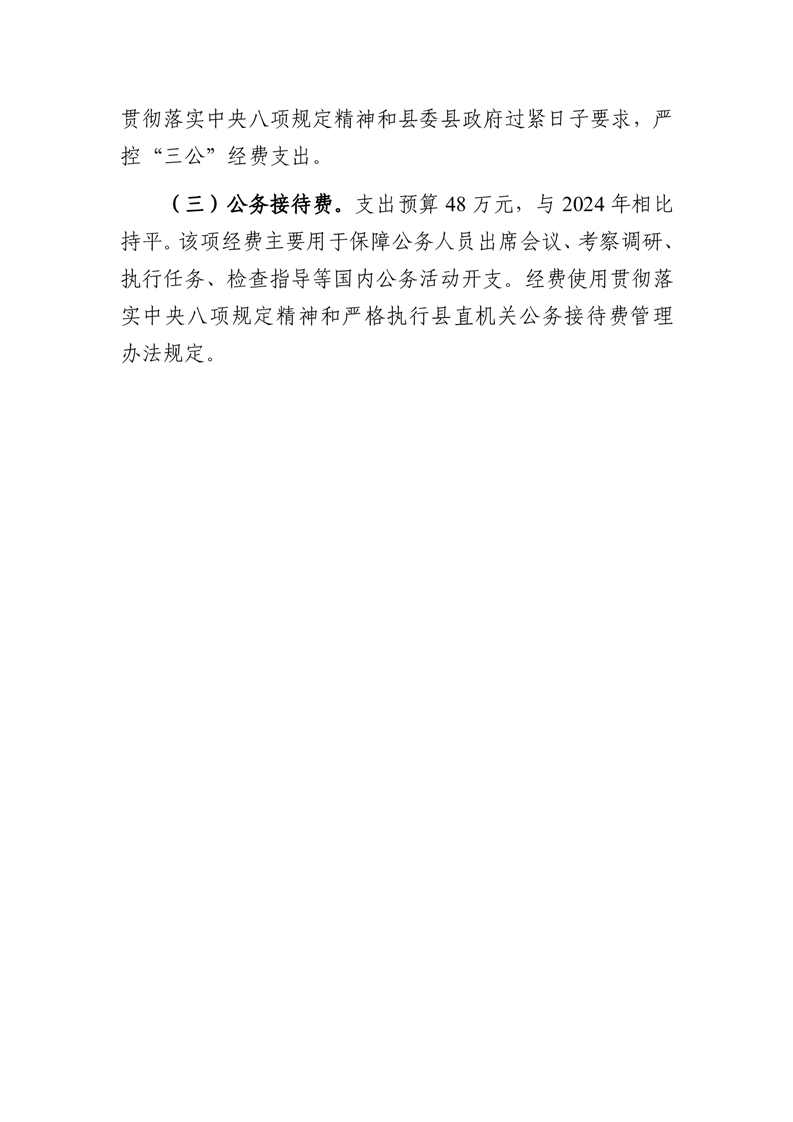 贯彻落实中央八项规定精神和县委县政府过紧日子要求，严控“三公”经费支出。

（三）公务接待费。支出预算48万元，与2024年相比持平。该项经费主要用于保障公务人员出席会议、考察调研、执行任务、检查指导等国内公务活动开支。经费使用贯彻落实中央八项规定精神和严格执行县直机关公务接待费管理办法规定。